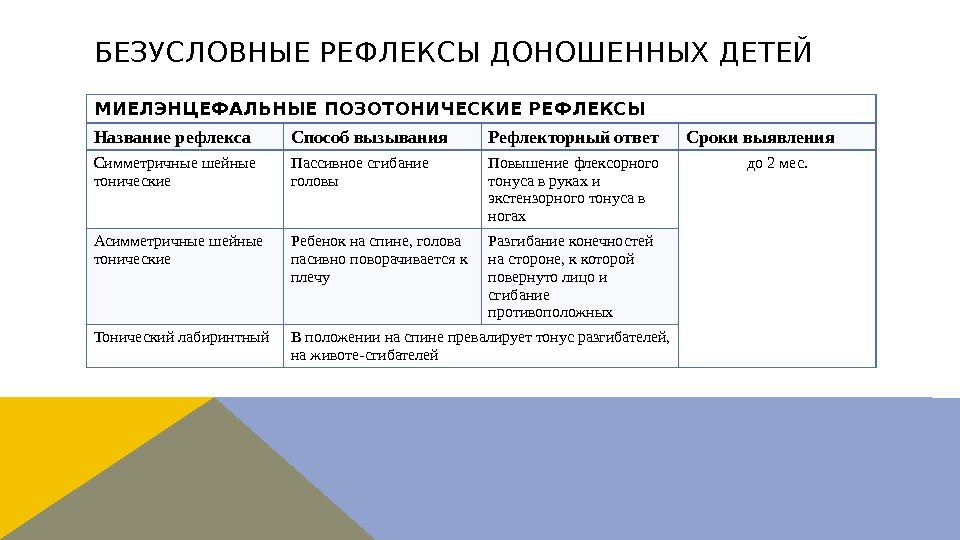 БЕЗУСЛОВНЫЕ РЕФЛЕКСЫ ДОНОШЕННЫХ ДЕТЕЙ

МИЕЛЭНЦЕФАЛЬНЫЕ ПОЗОТОНИЧЕСКИЕ РЕФЛЕКСЫ

| Название рефлекса | Способ вызывания | Рефлекторный ответ | Сроки выявления |
|---|---|---|---|
| Симметричные шейные тонические | Пассивное сгибание головы | Повышение флексорного тонуса в руках и экстензорного тонуса в ногах | до 2 мес. |
| Асимметричные шейные тонические | Ребенок на спине, голова пасивно поворачивается к плечу | Разгибание конечностей на стороне, к которой повернуто лицо и сгибание противоположных | |
| Тонический лабиринтный | В положении на спине превалирует тонус разгибателей, на животе-сгибателей | | |